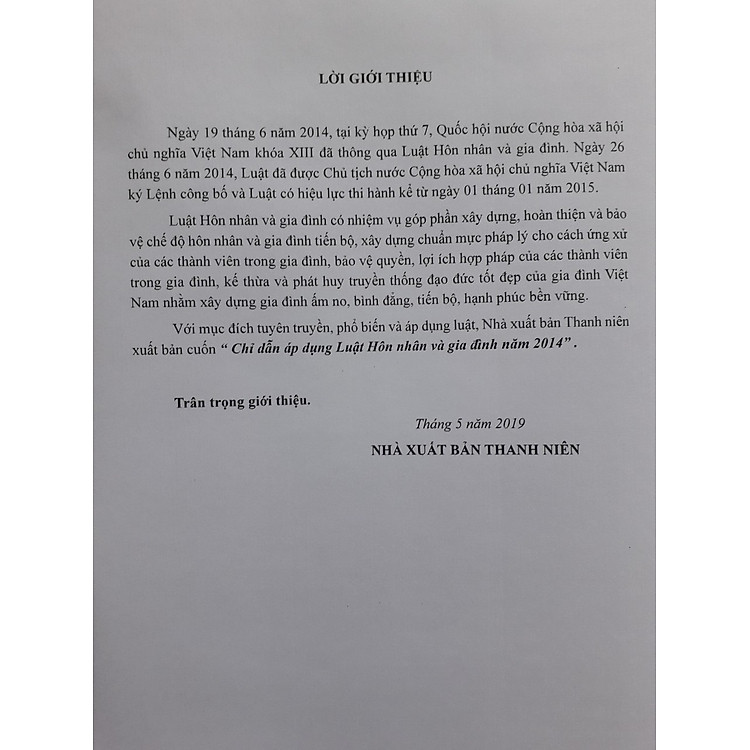 LỜI GIỚI THIỆU

Ngày 19 tháng 6 năm 2014, tại kỳ họp thứ 7, Quốc hội nước Cộng hòa xã hội chủ nghĩa Việt Nam khóa XIII đã thông qua Luật Hôn nhân và gia đình. Ngày 26 tháng 6 năm 2014, Luật đã được Chủ tịch nước Cộng hòa xã hội chủ nghĩa Việt Nam ký Lệnh công bố và Luật có hiệu lực thi hành kể từ ngày 01 tháng 01 năm 2015.

Luật Hôn nhân và gia đình có nhiệm vụ góp phần xây dựng, hoàn thiện và bảo vệ chế độ hôn nhân và gia đình tiến bộ, xây dựng chuẩn mực pháp lý cho cách ứng xử của các thành viên trong gia đình, bảo vệ quyền, lợi ích hợp pháp của các thành viên trong gia đình, kế thừa và phát huy truyền thống đạo đức tốt đẹp của gia đình Việt Nam nhằm xây dựng gia đình ấm no, bình đẳng, tiến bộ, hạnh phúc bền vững.

Với mục đích tuyên truyền, phổ biến và áp dụng luật, Nhà xuất bản Thanh niên xuất bản cuốn " Chỉ dẫn áp dụng Luật Hôn nhân và gia đình năm 2014" .

Trân trọng giới thiệu.

Tháng 5 năm 2019

NHÀ XUẤT BẢN THANH NIÊN